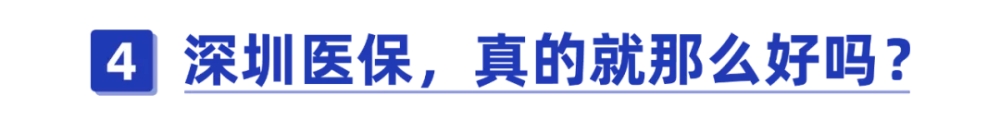 4 深圳医保，真的就那么好吗？